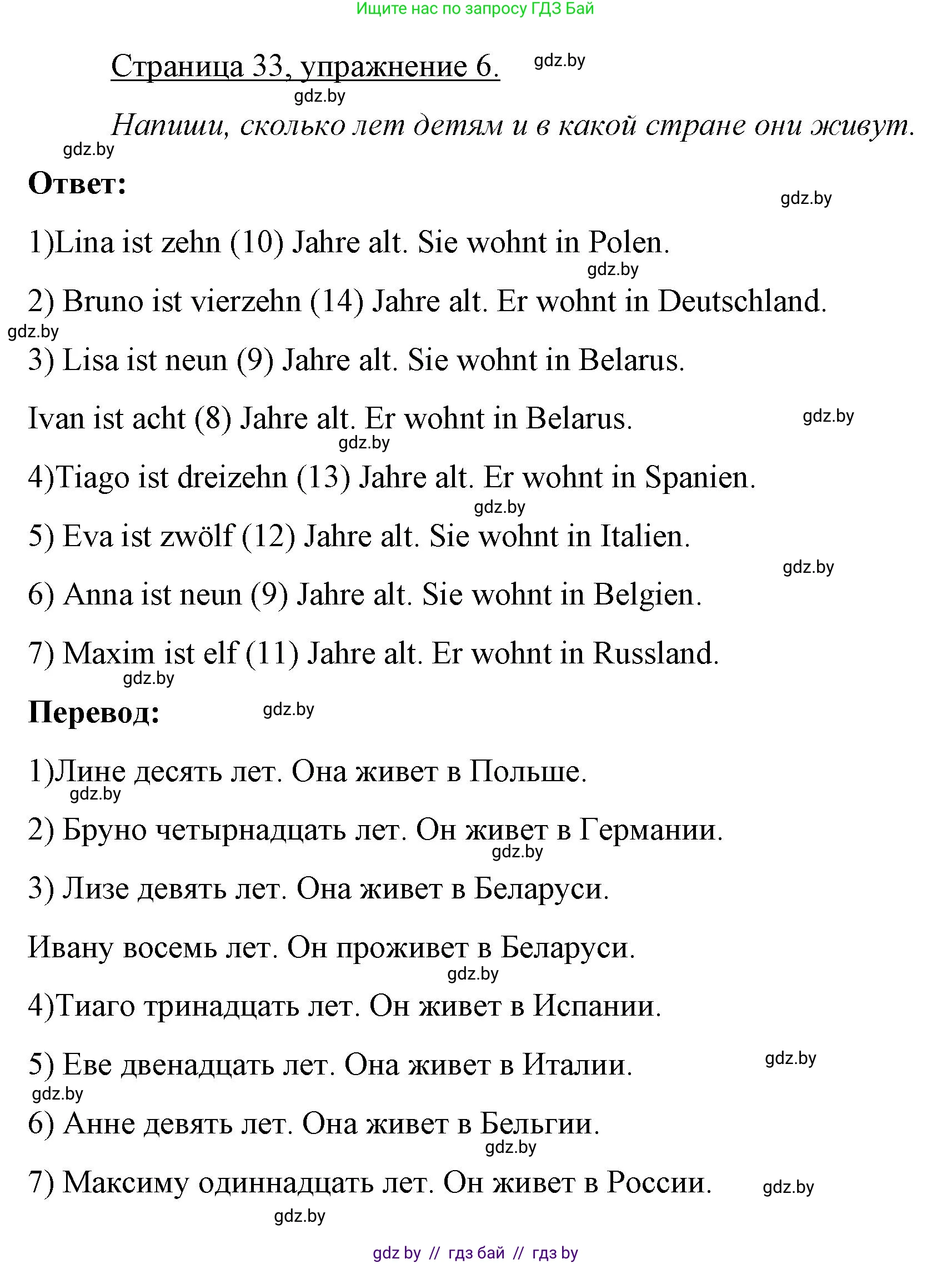 Ищите нас по запросу ГДЗ Бай

Страница 33, упражнение 6. gdz.by

gdz.by

Напиши, сколько лет детям и в какой стране они живут.

gdz.by

Ответ:

gdz.by

1)Lina ist zehn (10) Jahre alt. Sie wohnt in Polen.

gdz.by

2) Bruno ist vierzehn (14) Jahre alt. Er wohnt in Deutschland.

gdz.by

3) Lisa ist neun (9) Jahre alt. Sie wohnt in Belarus.

Ivan ist acht (8) Jahre alt. Er wohnt in Belarus. gdz.by

gdz.by

4)Tiago ist dreizehn (13) Jahre alt. Er wohnt in Spanien.

gdz.by

5) Eva ist zwölf (12) Jahre alt. Sie wohnt in Italien.

gdz.by

6) Anna ist neun (9) Jahre alt. Sie wohnt in Belgien.

7) Maxim ist elf (11) Jahre alt. Er wohnt in Russland.

gdz.by

Перевод: gdz.by

1)Лине десять лет. Она живет в Польше.

gdz.by

2) Бруно четырнадцать лет. Он живет в Германии.

gdz.by

3) Лизе девять лет. Она живет в Беларуси.

Ивану восемь лет. Он проживет в Беларуси.

gdz.by

4)Тиаго тринадцать лет. Он живет в Испании.

5) Еве двенадцать лет. Она живет в Италии. gdz.by

gdz.by

6) Анне девять лет. Она живет в Бельгии.

gdz.by

7) Максиму одиннадцать лет. Он живет в России. gdz.by

gdz.by

gdz by // гдз бай // гдз by